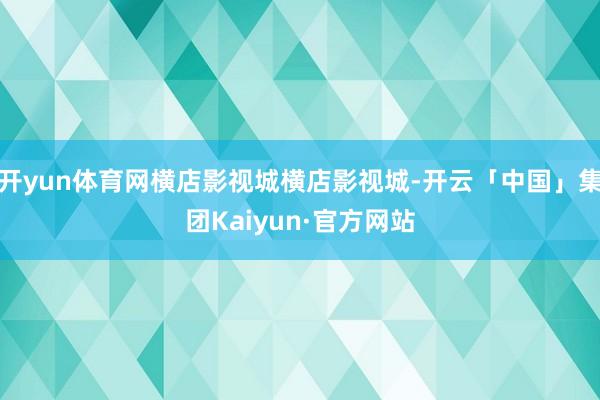 开yun体育网横店影视城横店影视城-开云「中国」集团Kaiyun·官方网站